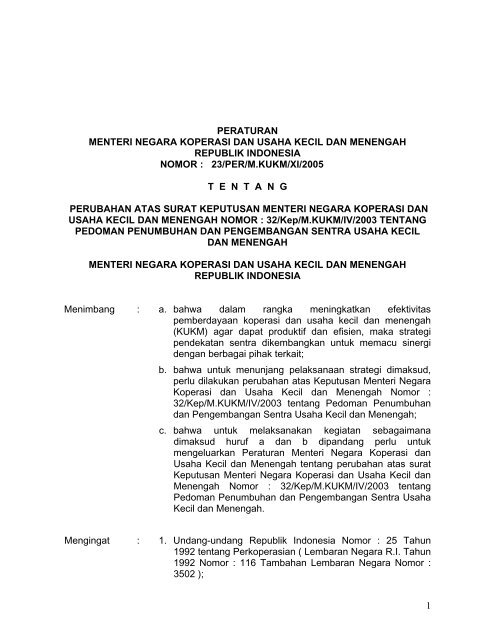 PERATURAN
MENTERI NEGARA KOPERASI DAN USAHA KECIL DAN MENENGAH
REPUBLIK INDONESIA
NOMOR : 23/PER/M.KUKM/XI/2005

T E N T A N G

PERUBAHAN ATAS SURAT KEPUTUSAN MENTERI NEGARA KOPERASI DAN USAHA KECIL DAN MENENGAH NOMOR : 32/Kep/M.KUKM/IV/2003 TENTANG PEDOMAN PENUMBUHAN DAN PENGEMBANGAN SENTRA USAHA KECIL DAN MENENGAH

MENTERI NEGARA KOPERASI DAN USAHA KECIL DAN MENENGAH
REPUBLIK INDONESIA

Menimbang : a. bahwa dalam rangka meningkatkan efektivitas pemberdayaan koperasi dan usaha kecil dan menengah (KUKM) agar dapat produktif dan efisien, maka strategi pendekatan sentra dikembangkan untuk memacu sinergi dengan berbagai pihak terkait;

b. bahwa untuk menunjang pelaksanaan strategi dimaksud, perlu dilakukan perubahan atas Keputusan Menteri Negara Koperasi dan Usaha Kecil dan Menengah Nomor : 32/Kep/M.KUKM/IV/2003 tentang Pedoman Penumbuhan dan Pengembangan Sentra Usaha Kecil dan Menengah;

c. bahwa untuk melaksanakan kegiatan sebagaimana dimaksud huruf a dan b dipandang perlu untuk mengeluarkan Peraturan Menteri Negara Koperasi dan Usaha Kecil dan Menengah tentang perubahan atas surat Keputusan Menteri Negara Koperasi dan Usaha Kecil dan Menengah Nomor : 32/Kep/M.KUKM/IV/2003 tentang Pedoman Penumbuhan dan Pengembangan Sentra Usaha Kecil dan Menengah.

Mengingat : 1. Undang-undang Republik Indonesia Nomor : 25 Tahun 1992 tentang Perkoperasian ( Lembaran Negara R.I. Tahun 1992 Nomor : 116 Tambahan Lembaran Negara Nomor : 3502 );

1